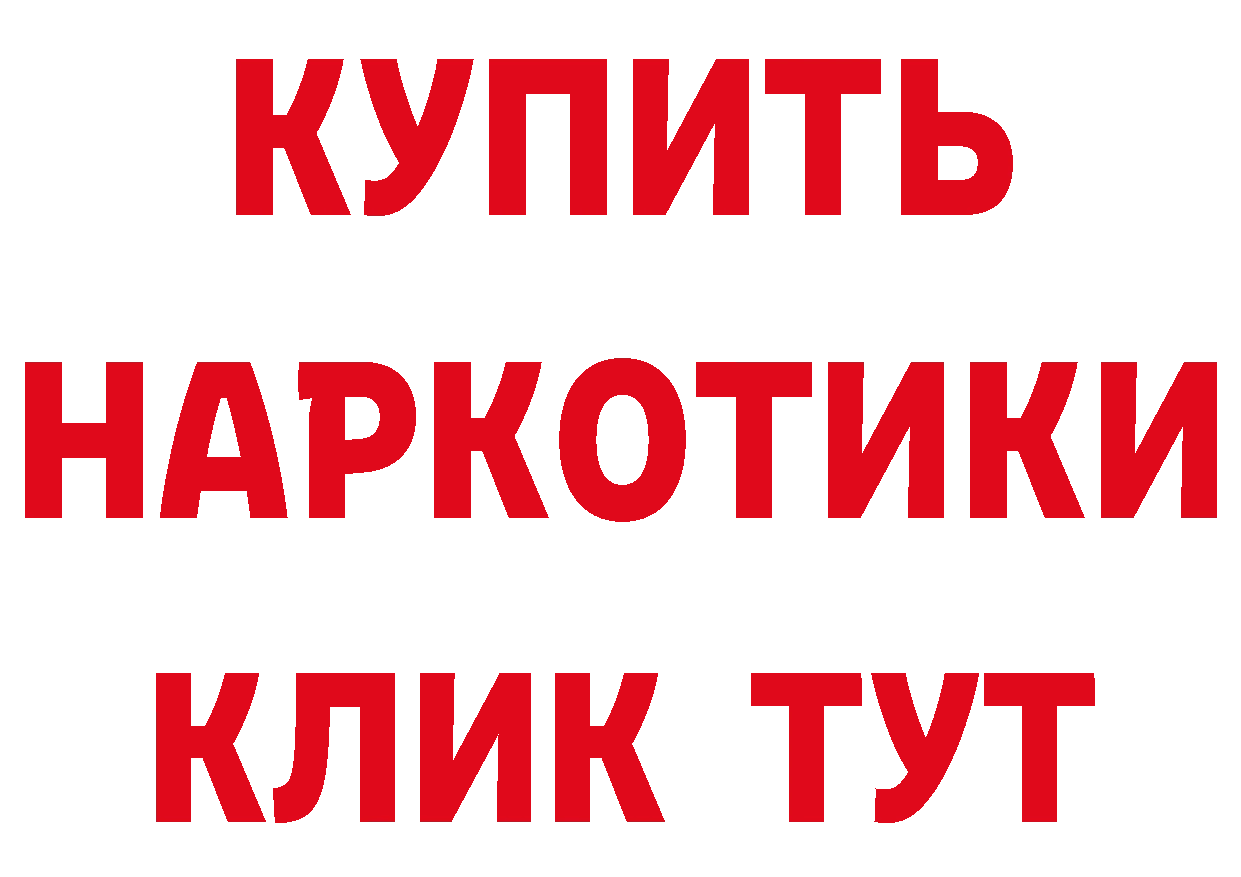 КУПИТЬ
НАРКОТИКИ
КЛИК ТУТ